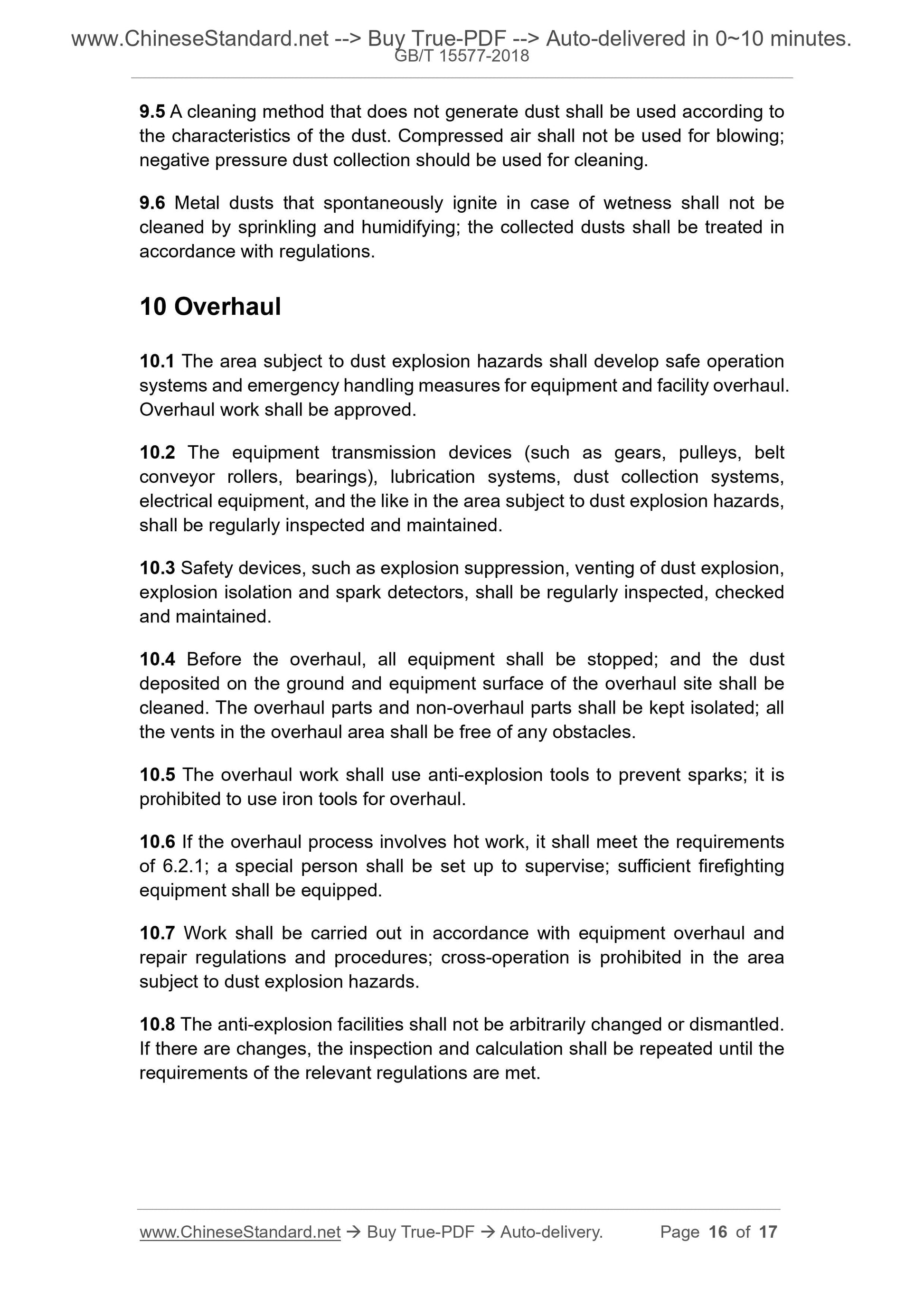 www.ChineseStandard.net --> Buy True-PDF --> Auto-delivered in 0~10 minutes.
GB/T 15577-2018

9.5 A cleaning method that does not generate dust shall be used according to the characteristics of the dust. Compressed air shall not be used for blowing; negative pressure dust collection should be used for cleaning.

9.6 Metal dusts that spontaneously ignite in case of wetness shall not be cleaned by sprinkling and humidifying; the collected dusts shall be treated in accordance with regulations.

10 Overhaul

10.1 The area subject to dust explosion hazards shall develop safe operation systems and emergency handling measures for equipment and facility overhaul. Overhaul work shall be approved.

10.2 The equipment transmission devices (such as gears, pulleys, belt conveyor rollers, bearings), lubrication systems, dust collection systems, electrical equipment, and the like in the area subject to dust explosion hazards, shall be regularly inspected and maintained.

10.3 Safety devices, such as explosion suppression, venting of dust explosion, explosion isolation and spark detectors, shall be regularly inspected, checked and maintained.

10.4 Before the overhaul, all equipment shall be stopped; and the dust deposited on the ground and equipment surface of the overhaul site shall be cleaned. The overhaul parts and non-overhaul parts shall be kept isolated; all the vents in the overhaul area shall be free of any obstacles.

10.5 The overhaul work shall use anti-explosion tools to prevent sparks; it is prohibited to use iron tools for overhaul.

10.6 If the overhaul process involves hot work, it shall meet the requirements of 6.2.1; a special person shall be set up to supervise; sufficient firefighting equipment shall be equipped.

10.7 Work shall be carried out in accordance with equipment overhaul and repair regulations and procedures; cross-operation is prohibited in the area subject to dust explosion hazards.

10.8 The anti-explosion facilities shall not be arbitrarily changed or dismantled. If there are changes, the inspection and calculation shall be repeated until the requirements of the relevant regulations are met.

www.ChineseStandard.net → Buy True-PDF → Auto-delivery. Page 16 of 17